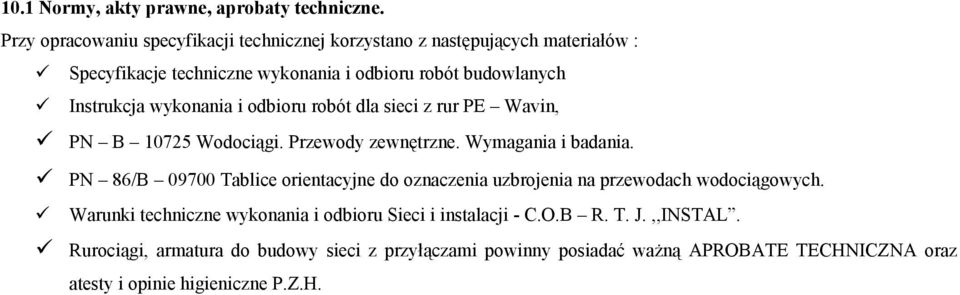 10.1 Normy, akty prawne, aprobaty techniczne.

Przy opracowaniu specyfikacji technicznej korzystano z następujących materiałów :

✓ Specyfikacje techniczne wykonania i odbioru robót budowlanych

✓ Instrukcja wykonania i odbioru robót dla sieci z rur PE – Wavin,

✓ PN – B – 10725 Wodociągi. Przewody zewnętrzne. Wymagania i badania.

✓ PN – 86/B – 09700 Tablice orientacyjne do oznaczenia uzbrojenia na przewodach wodociągowych.

✓ Warunki techniczne wykonania i odbioru Sieci i instalacji - C.O.B – R. T. J. ,,INSTAL”.

✓ Rurociągi, armatura do budowy sieci z przyłączami powinny posiadać ważną APROBATE TECHNICZNA oraz atesty i opinie higieniczne P.Z.H.